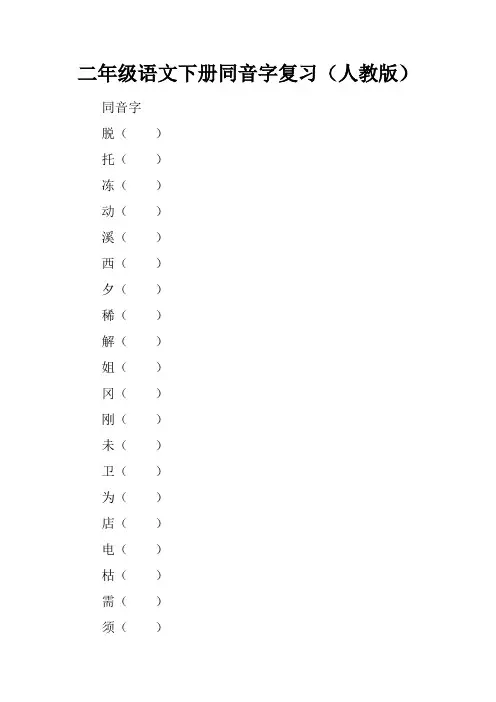 二年级语文下册同音字复习（人教版）

同音字

脱（　　）

托（　　）

冻（　　）

动（　　）

溪（　　）

西（　　）

夕（　　）

稀（　　）

解（　　）

姐（　　）

冈（　　）

刚（　　）

未（　　）

卫（　　）

为（　　）

店（　　）

电（　　）

枯（　　）

需（　　）

须（　　）